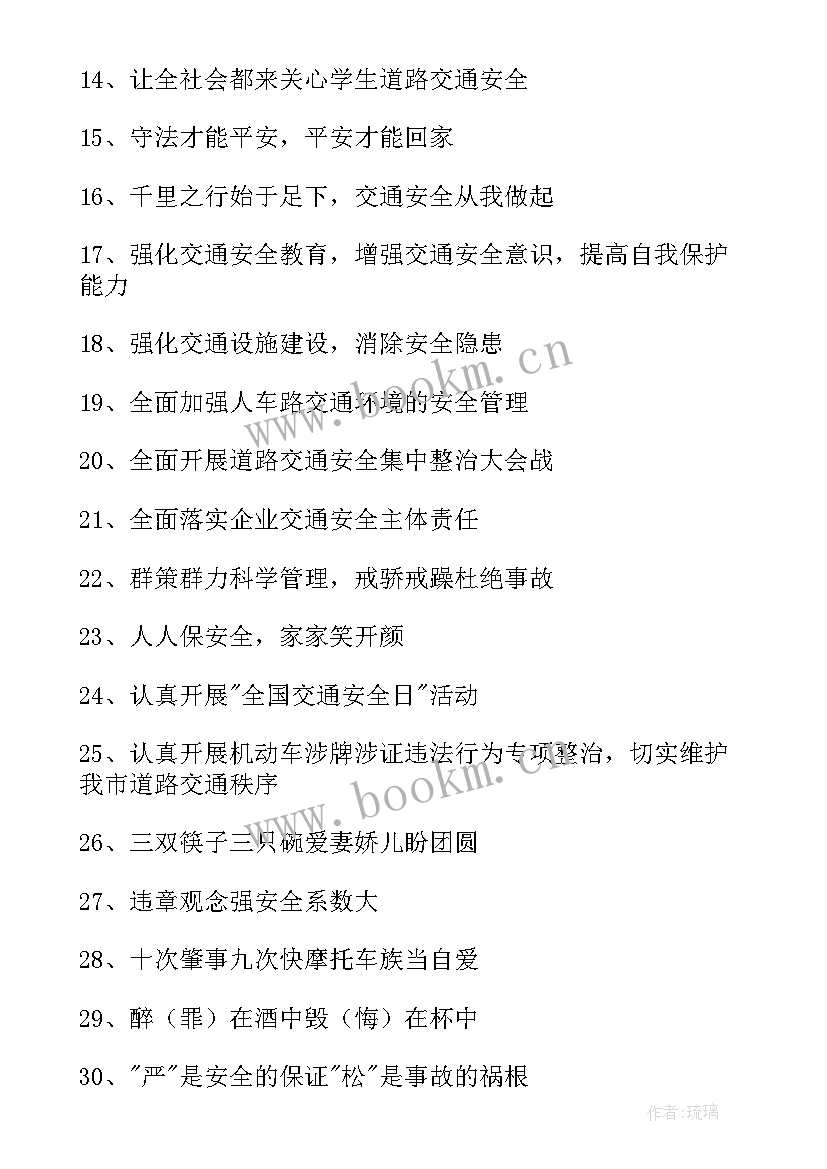 14、让全社会都来关心学生道路交通安全

15、守法才能平安，平安才能回家

16、千里之行始于足下，交通安全从我做起

17、强化交通安全教育，增强交通安全意识，提高自我保护能力

18、强化交通设施建设，消除安全隐患

19、全面加强人车路交通环境的安全管理

20、全面开展道路交通安全集中整治大会战

21、全面落实企业交通安全主体责任

22、群策群力科学管理，戒骄戒躁杜绝事故

23、人人保安全，家家笑开颜

24、认真开展"全国交通安全日"活动

25、认真开展机动车涉牌涉证违法行为专项整治，切实维护我市道路交通秩序

26、三双筷子三只碗爱妻娇儿盼团圆

27、违章观念强安全系数大

28、十次肇事九次快摩托车族当自爱

29、醉（罪）在酒中毁（悔）在杯中

30、"严"是安全的保证"松"是事故的祸根

www.bookm.cn

www.bookm.cn

作者：琉璃